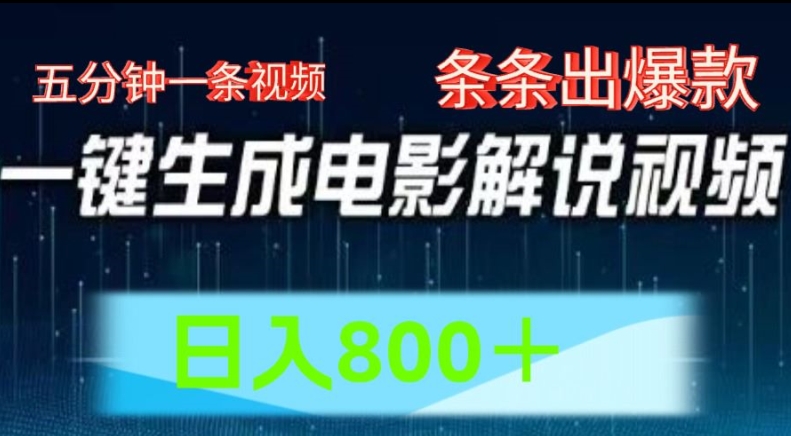 五分钟一条视频

条条出爆款

一键生成电影解说视频

日入800＋